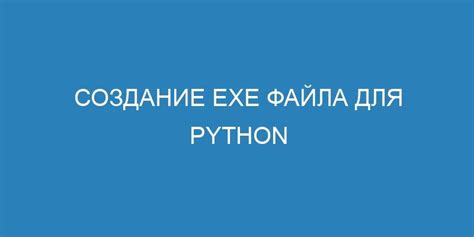 СОЗДАНИЕ EXE ФАЙЛА ДЛЯ PYTHON